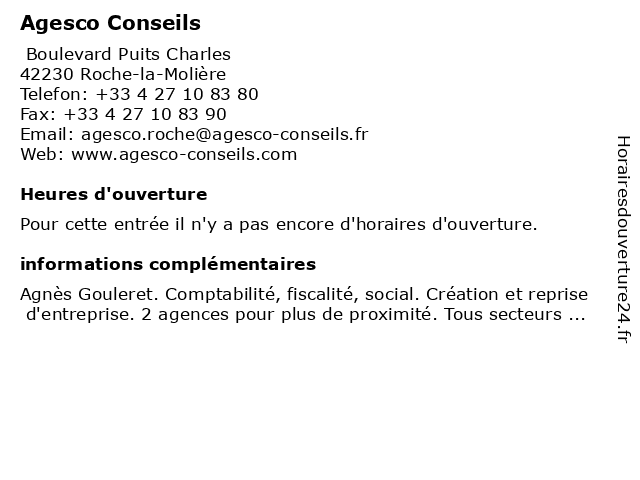 Agesco Conseils

Boulevard Puits Charles
42230 Roche-la-Molière
Telefon: +33 4 27 10 83 80
Fax: +33 4 27 10 83 90
Email: agesco.roche@agesco-conseils.fr
Web: www.agesco-conseils.com

Heures d'ouverture

Pour cette entrée il n'y a pas encore d'horaires d'ouverture.

informations complémentaires

Agnès Gouleret. Comptabilité, fiscalité, social. Création et reprise d'entreprise. 2 agences pour plus de proximité. Tous secteurs ...

Horairesdouverture24.fr